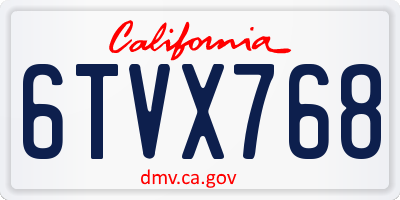 California

6TVX768

dmv.ca.gov